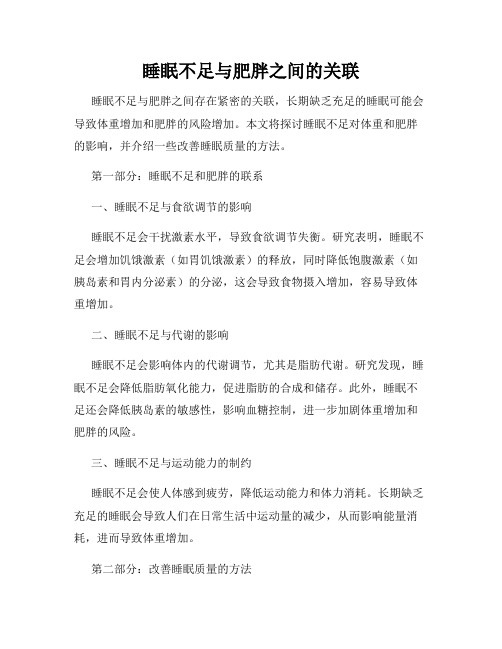 睡眠不足与肥胖之间的关联

睡眠不足与肥胖之间存在紧密的关联，长期缺乏充足的睡眠可能会导致体重增加和肥胖的风险增加。本文将探讨睡眠不足对体重和肥胖的影响，并介绍一些改善睡眠质量的方法。

第一部分：睡眠不足和肥胖的联系

一、睡眠不足与食欲调节的影响

睡眠不足会干扰激素水平，导致食欲调节失衡。研究表明，睡眠不足会增加饥饿激素（如胃饥饿激素）的释放，同时降低饱腹激素（如胰岛素和胃内分泌素）的分泌，这会导致食物摄入增加，容易导致体重增加。

二、睡眠不足与代谢的影响

睡眠不足会影响体内的代谢调节，尤其是脂肪代谢。研究发现，睡眠不足会降低脂肪氧化能力，促进脂肪的合成和储存。此外，睡眠不足还会降低胰岛素的敏感性，影响血糖控制，进一步加剧体重增加和肥胖的风险。

三、睡眠不足与运动能力的制约

睡眠不足会使人体感到疲劳，降低运动能力和体力消耗。长期缺乏充足的睡眠会导致人们在日常生活中运动量的减少，从而影响能量消耗，进而导致体重增加。

第二部分：改善睡眠质量的方法